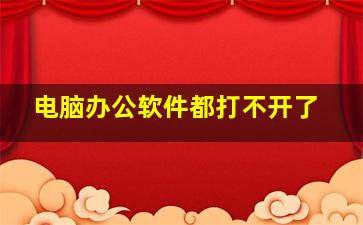 电脑办公软件都打不开了